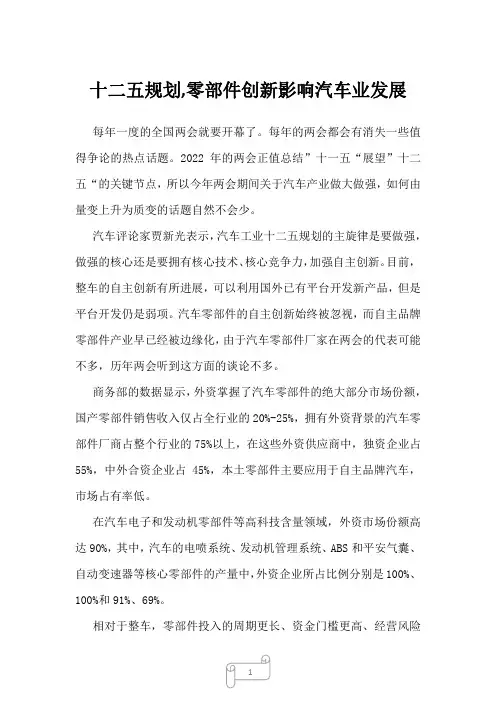 十二五规划,零部件创新影响汽车业发展

每年一度的全国两会就要开幕了。每年的两会都会有消失一些值得争论的热点话题。2022 年的两会正值总结”十一五“展望”十二五“的关键节点，所以今年两会期间关于汽车产业做大做强，如何由量变上升为质变的话题自然不会少。

汽车评论家贾新光表示，汽车工业十二五规划的主旋律是要做强，做强的核心还是要拥有核心技术、核心竞争力，加强自主创新。目前，整车的自主创新有所进展，可以利用国外已有平台开发新产品，但是平台开发仍是弱项。汽车零部件的自主创新始终被忽视，而自主品牌零部件产业早已经被边缘化，由于汽车零部件厂家在两会的代表可能不多，历年两会听到这方面的谈论不多。

商务部的数据显示，外资掌握了汽车零部件的绝大部分市场份额，国产零部件销售收入仅占全行业的 20%-25%，拥有外资背景的汽车零部件厂商占整个行业的 75%以上，在这些外资供应商中，独资企业占 55%，中外合资企业占 45%，本土零部件主要应用于自主品牌汽车，市场占有率低。

在汽车电子和发动机零部件等高科技含量领域，外资市场份额高达 90%，其中，汽车的电喷系统、发动机管理系统、ABS 和平安气囊、自动变速器等核心零部件的产量中，外资企业所占比例分别是 100%、100%和 91%、69%。

相对于整车，零部件投入的周期更长、资金门槛更高、经营风险

1